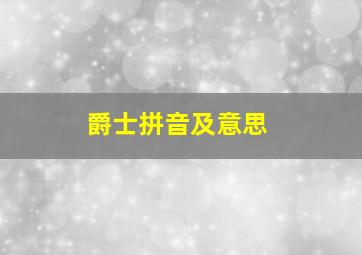 爵士拼音及意思